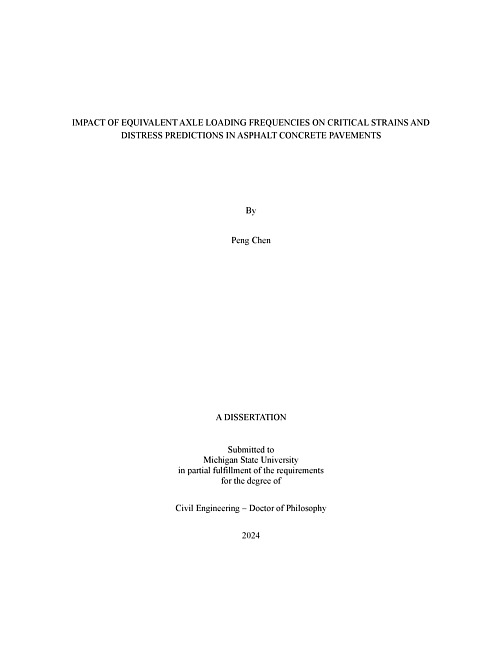 IMPACT OF EQUIVALENT AXLE LOADING FREQUENCIES ON CRITICAL STRAINS AND DISTRESS PREDICTIONS IN ASPHALT CONCRETE PAVEMENTS

By

Peng Chen

A DISSERTATION

Submitted to
Michigan State University
in partial fulfillment of the requirements
for the degree of

Civil Engineering – Doctor of Philosophy

2024